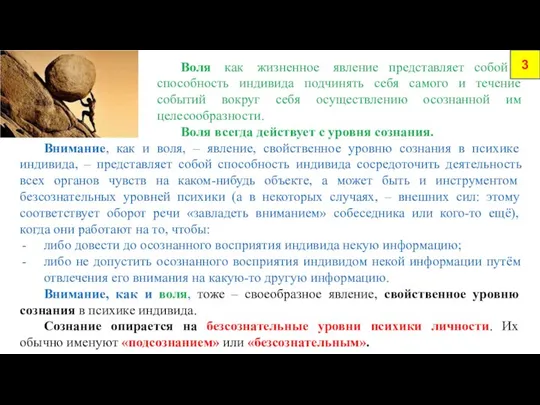 3

Воля как жизненное явление представляет собой способность индивида подчинять себя самого и течение событий вокруг себя осуществлению осознанной им целесообразности.

Воля всегда действует с уровня сознания.

Внимание, как и воля, – явление, свойственное уровню сознания в психике индивида, – представляет собой способность индивида сосредоточить деятельность всех органов чувств на каком-нибудь объекте, а может быть и инструментом безсознательных уровней психики (а в некоторых случаях, – внешних сил: этому соответствует оборот речи «завладеть вниманием» собеседника или кого-то ещё), когда они работают на то, чтобы:
- либо довести до осознанного восприятия индивида некую информацию;
- либо не допустить осознанного восприятия индивидом некой информации путём отвлечения его внимания на какую-то другую информацию.

Внимание, как и воля, тоже – своеобразное явление, свойственное уровню сознания в психике индивида.

Сознание опирается на безсознательные уровни психики личности. Их обычно именуют «подсознанием» или «безсознательным».